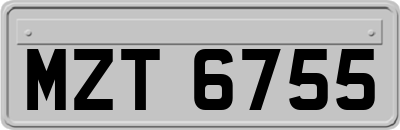 MZT 6755